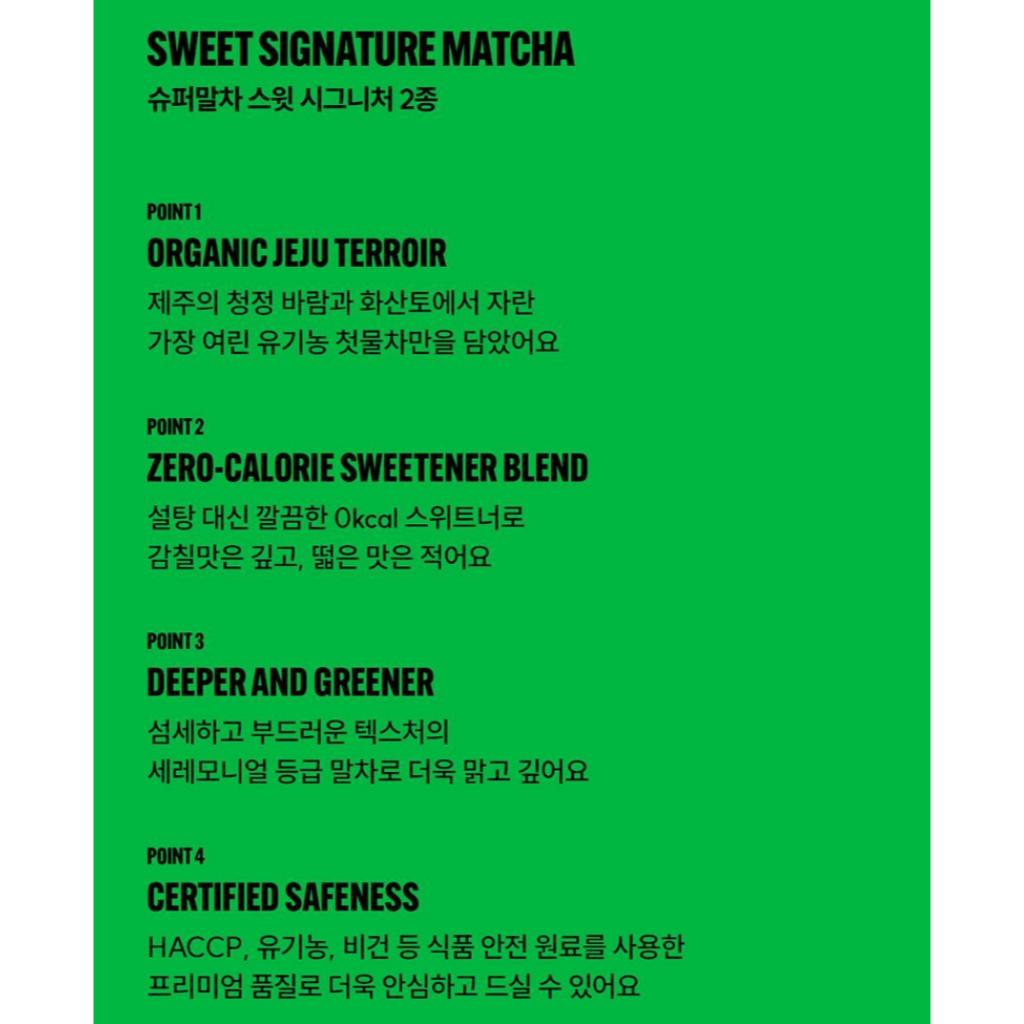 SWEET SIGNATURE MATCHA
슈퍼말차 스윗 시그니처 2종

POINT 1
ORGANIC JEJU TERROIR
제주의 청정 바람과 화산토에서 자란 가장 여린 유기농 첫물차만을 담았어요

POINT 2
ZERO-CALORIE SWEETENER BLEND
설탕 대신 깔끔한 0kcal 스위트너로 감칠맛은 깊고, 떫은 맛은 적어요

POINT 3
DEEPER AND GREENER
섬세하고 부드러운 텍스처의 세레모니얼 등급 말차로 더욱 맑고 깊어요

POINT 4
CERTIFIED SAFENESS
HACCP, 유기농, 비건 등 식품 안전 원료를 사용한 프리미엄 품질로 더욱 안심하고 드실 수 있어요